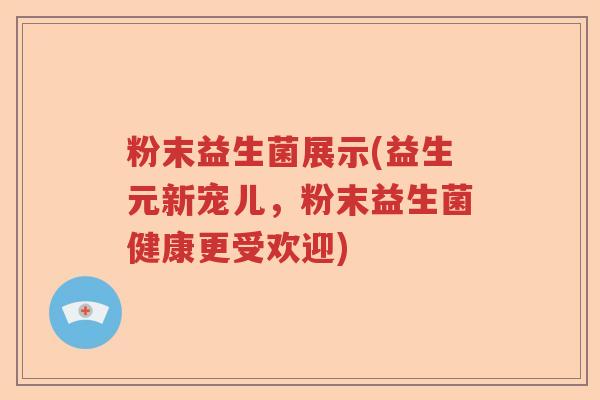 粉末益生菌展示(益生元新宠儿，粉末益生菌健康更受欢迎)